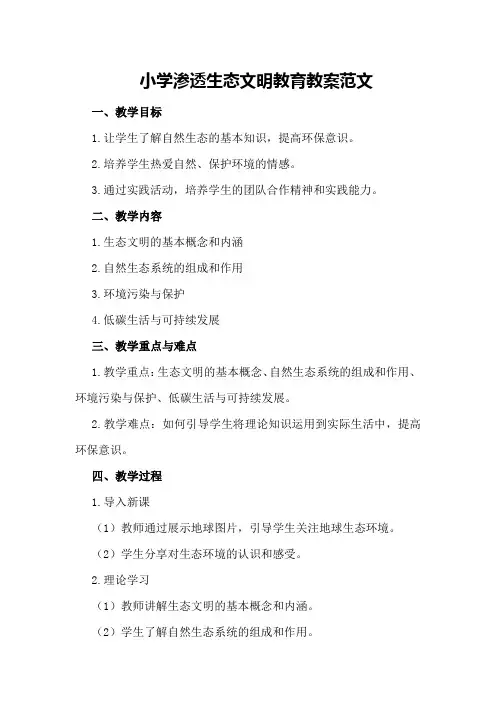 小学渗透生态文明教育教案范文

一、教学目标

1.让学生了解自然生态的基本知识，提高环保意识。

2.培养学生热爱自然、保护环境的情感。

3.通过实践活动，培养学生的团队合作精神和实践能力。

二、教学内容

1.生态文明的基本概念和内涵

2.自然生态系统的组成和作用

3.环境污染与保护

4.低碳生活与可持续发展

三、教学重点与难点

1.教学重点：生态文明的基本概念、自然生态系统的组成和作用、环境污染与保护、低碳生活与可持续发展。

2.教学难点：如何引导学生将理论知识运用到实际生活中，提高环保意识。

四、教学过程

1.导入新课

（1）教师通过展示地球图片，引导学生关注地球生态环境。

（2）学生分享对生态环境的认识和感受。

2.理论学习

（1）教师讲解生态文明的基本概念和内涵。

（2）学生了解自然生态系统的组成和作用。